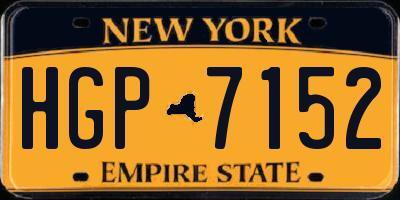 NEW YORK

HGP 7152

EMPIRE STATE